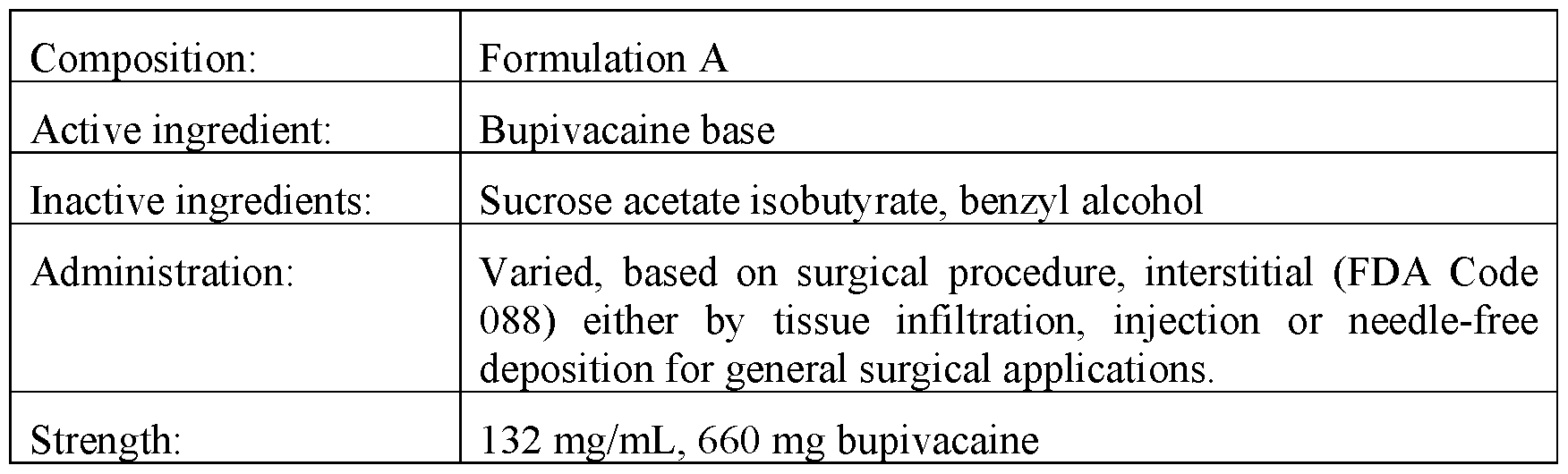 | Composition: | Formulation A |
|---|---|
| Active ingredient: | Bupivacaine base |
| Inactive ingredients: | Sucrose acetate isobutyrate, benzyl alcohol |
| Administration: | Varied, based on surgical procedure, interstitial (FDA Code 088) either by tissue infiltration, injection or needle-free deposition for general surgical applications. |
| Strength: | 132 mg/mL, 660 mg bupivacaine |